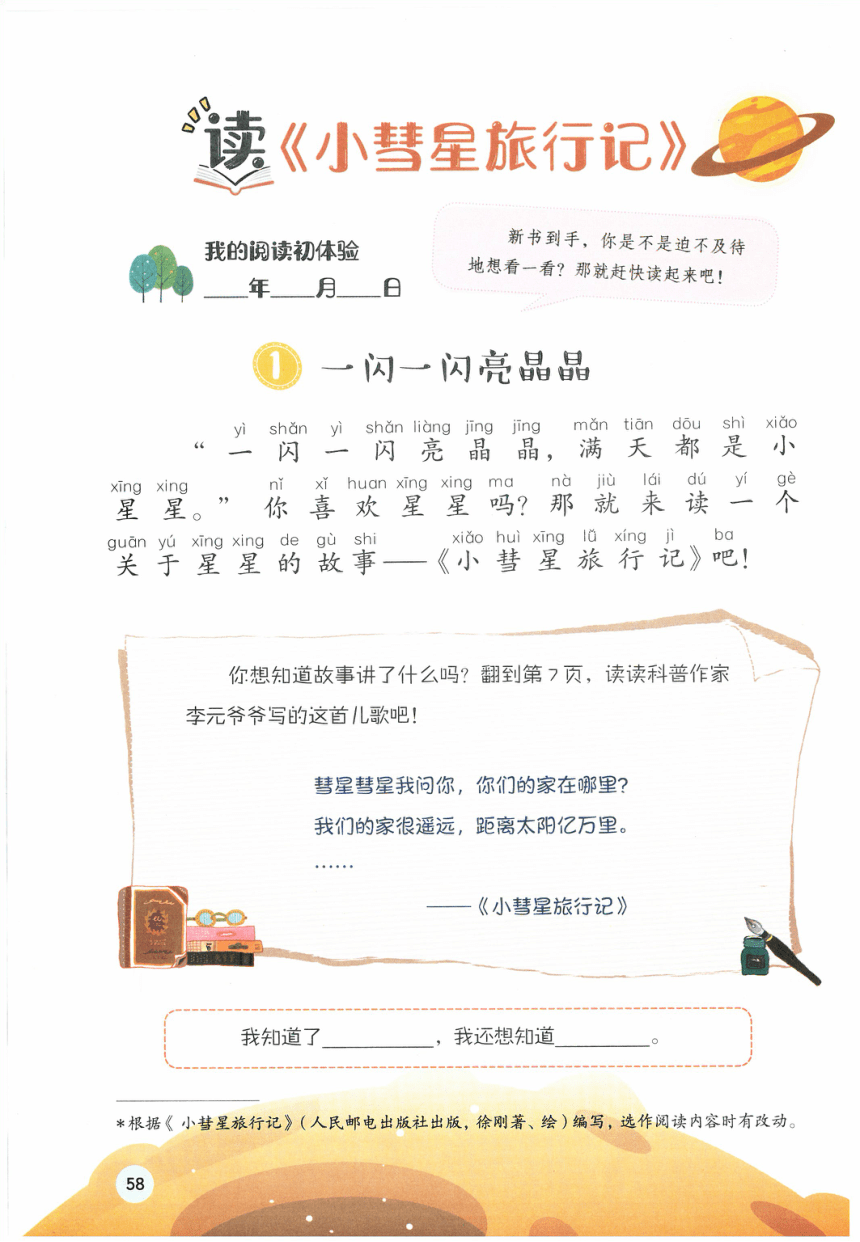 读《小彗星旅行记》

我的阅读初体验
____年____月____日

新书到手，你是不是迫不及待地想看一看？那就赶快读起来吧！

1 一闪一闪亮晶晶

yì shǎn yì shǎn liàng jīng jīng mǎn tiān dōu shì xiǎo
“一闪一闪亮晶晶，满天都是小
xīng xing nǐ xǐ huan xīng xing ma nà jiù lái dú yí gè
星星。”你喜欢星星吗？那就来读一个
guān yú xīng xing de gù shi xiǎo huì xīng lǚ xíng jì ba
关于星星的故事——《小彗星旅行记》吧！

你想知道故事讲了什么吗？翻到第7页，读读科普作家李元爷爷写的这首儿歌吧！

彗星彗星我问你，你们的家在哪里？
我们的家很遥远，距离太阳亿万里。
……
——《小彗星旅行记》

我知道了__________，我还想知道__________。

*根据《小彗星旅行记》（人民邮电出版社出版，徐刚著、绘）编写，选作阅读内容时有改动。

58